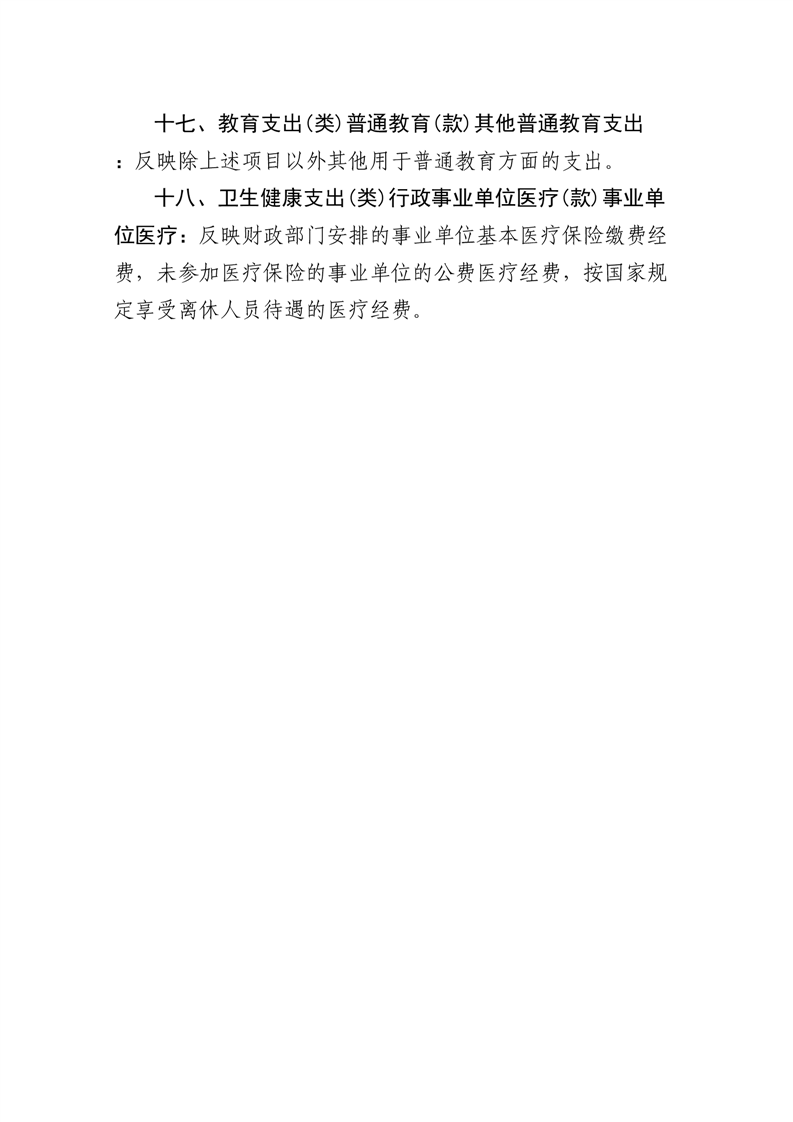 十七、教育支出(类)普通教育(款)其他普通教育支出：反映除上述项目以外其他用于普通教育方面的支出。

十八、卫生健康支出(类)行政事业单位医疗(款)事业单位医疗：反映财政部门安排的事业单位基本医疗保险缴费经费，未参加医疗保险的事业单位的公费医疗经费，按国家规定享受离休人员待遇的医疗经费。